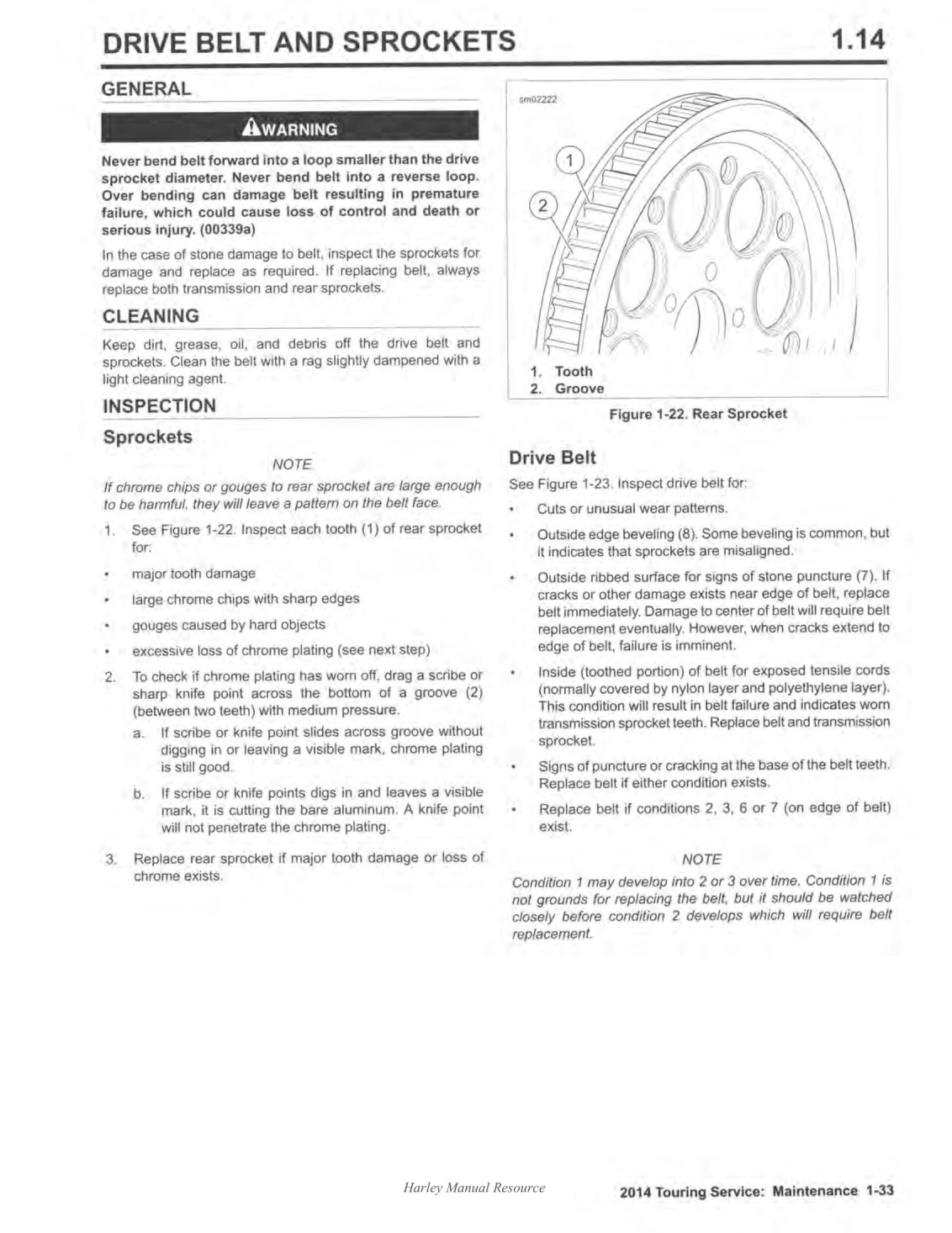 DRIVE BELT AND SPROCKETS 1.14

GENERAL

WARNING

Never bend belt forward into a loop smaller than the drive sprocket diameter. Never bend belt into a reverse loop. Over bending can damage belt resulting in premature failure, which could cause loss of control and death or serious injury. (00339a)

In the case of stone damage to belt, inspect the sprockets for damage and replace as required. If replacing belt, always replace both transmission and rear sprockets.

CLEANING

Keep dirt, grease, oil, and debris off the drive belt and sprockets. Clean the belt with a rag slightly dampened with a light cleaning agent.

INSPECTION

Sprockets

NOTE

If chrome chips or gouges to rear sprocket are large enough to be harmful, they will leave a pattern on the belt face.

1. See Figure 1-22. Inspect each tooth (1) of rear sprocket for:

• major tooth damage
• large chrome chips with sharp edges
• gouges caused by hard objects
• excessive loss of chrome plating (see next step)

2. To check if chrome plating has worn off, drag a scribe or sharp knife point across the bottom of a groove (2) (between two teeth) with medium pressure.

a. If scribe or knife point slides across groove without digging in or leaving a visible mark, chrome plating is still good.

b. If scribe or knife points digs in and leaves a visible mark, it is cutting the bare aluminum. A knife point will not penetrate the chrome plating.

3. Replace rear sprocket if major tooth damage or loss of chrome exists.

sm02222

1
2

1. Tooth
2. Groove

Figure 1-22. Rear Sprocket

Drive Belt

See Figure 1-23. Inspect drive belt for:

• Cuts or unusual wear patterns.
• Outside edge beveling (8). Some beveling is common, but it indicates that sprockets are misaligned.
• Outside ribbed surface for signs of stone puncture (7). If cracks or other damage exists near edge of belt, replace belt immediately. Damage to center of belt will require belt replacement eventually. However, when cracks extend to edge of belt, failure is imminent.
• Inside (toothed portion) of belt for exposed tensile cords (normally covered by nylon layer and polyethylene layer). This condition will result in belt failure and indicates worn transmission sprocket teeth. Replace belt and transmission sprocket.
• Signs of puncture or cracking at the base of the belt teeth. Replace belt if either condition exists.
• Replace belt if conditions 2, 3, 6 or 7 (on edge of belt) exist.

NOTE

Condition 1 may develop into 2 or 3 over time. Condition 1 is not grounds for replacing the belt, but it should be watched closely before condition 2 develops which will require belt replacement.

Harley Manual Resource

2014 Touring Service: Maintenance 1-33